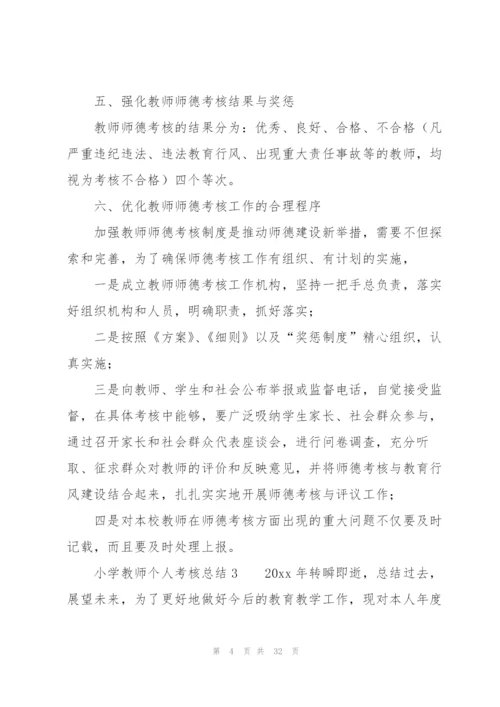 五、强化教师师德考核结果与奖惩

教师师德考核的结果分为：优秀、良好、合格、不合格（凡严重违纪违法、违法教育行风、出现重大责任事故等的教师，均视为考核不合格）四个等次。

六、优化教师师德考核工作的合理程序

加强教师师德考核制度是推动师德建设新举措，需要不但探索和完善，为了确保师德考核工作有组织、有计划的实施，

一是成立教师师德考核工作机构，坚持一把手总负责，落实好组织机构和人员，明确职责，抓好落实；

二是按照《方案》、《细则》以及“奖惩制度”精心组织，认真实施；

三是向教师、学生和社会公布举报或监督电话，自觉接受监督，在具体考核中能够，要广泛吸纳学生家长、社会群众参与，通过召开家长和社会群众代表座谈会，进行问卷调查，充分听取、征求群众对教师的评价和反映意见，并将师德考核与教育行风建设结合起来，扎扎实实地开展师德考核与评议工作；

四是对本校教师在师德考核方面出现的重大问题不仅要及时记载，而且要及时处理上报。

小学教师个人考核总结3　　20xx年转瞬即逝，总结过去，展望未来，为了更好地做好今后的教育教学工作，现对本人年度

第 4 页 共 32 页